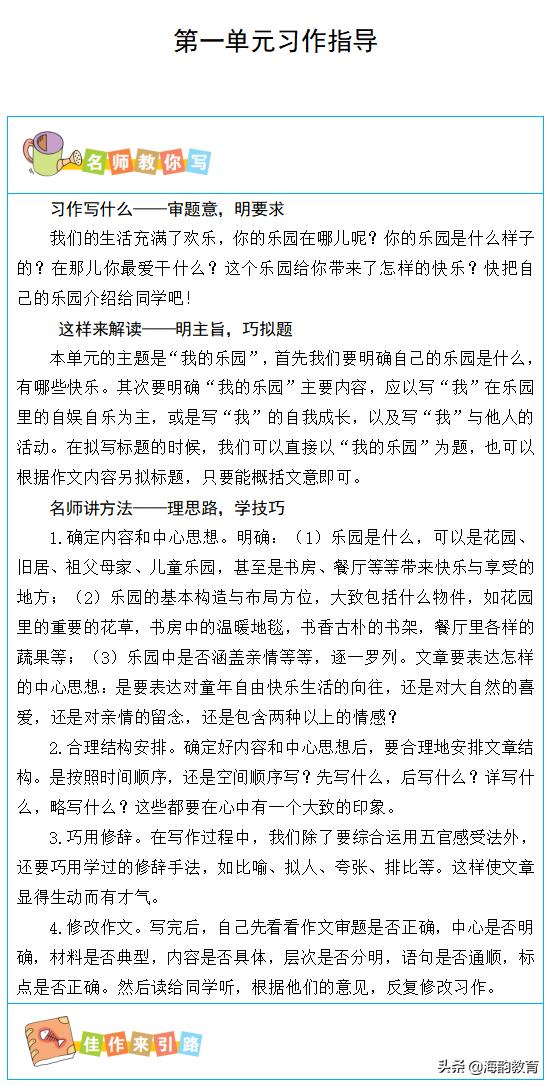 第一单元习作指导

名师教你写

习作写什么——审题意，明要求

我们的生活充满了欢乐，你的乐园在哪儿呢？你的乐园是什么样子的？在那儿你最爱干什么？这个乐园给你带来了怎样的快乐？快把自己的乐园介绍给同学吧！

这样来解读——明主旨，巧拟题

本单元的主题是“我的乐园”，首先我们要明确自己的乐园是什么，有哪些快乐。其次要明确“我的乐园”主要内容，应以写“我”在乐园里的自娱自乐为主，或是写“我”的自我成长，以及写“我”与他人的活动。在拟写标题的时候，我们可以直接以“我的乐园”为题，也可以根据作文内容另拟标题，只要能概括文意即可。

名师讲方法——理思路，学技巧

1.确定内容和中心思想。明确：（1）乐园是什么，可以是花园、旧居、祖父母家、儿童乐园，甚至是书房、餐厅等等带来快乐与享受的地方；（2）乐园的基本构造与布局方位，大致包括什么物件，如花园里的重要的花草，书房中的温暖地毯，书香古朴的书架，餐厅里各样的蔬果等；（3）乐园中是否涵盖亲情等等，逐一罗列。文章要表达怎样的中心思想：是要表达对童年自由快乐生活的向往，还是对大自然的喜爱，还是对亲情的留念，还是包含两种以上的情感？

2.合理结构安排。确定好内容和中心思想后，要合理地安排文章结构。是按照时间顺序，还是空间顺序写？先写什么，后写什么？详写什么，略写什么？这些都要在心中有一个大致的印象。

3.巧用修辞。在写作过程中，我们除了要综合运用五官感受法外，还要巧用学过的修辞手法，如比喻、拟人、夸张、排比等。这样使文章显得生动而有才气。

4.修改作文。写完后，自己先看看作文审题是否正确，中心是否明确，材料是否典型，内容是否具体，层次是否分明，语句是否通顺，标点是否正确。然后读给同学听，根据他们的意见，反复修改习作。

佳作来引路

头条 @海韵教育